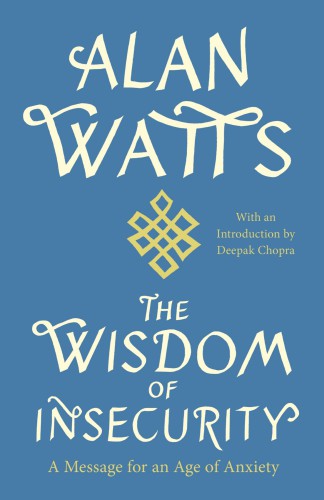 ALAN WATTS

With an Introduction by Deepak Chopra

THE WISDOM OF INSECURITY

A Message for an Age of Anxiety